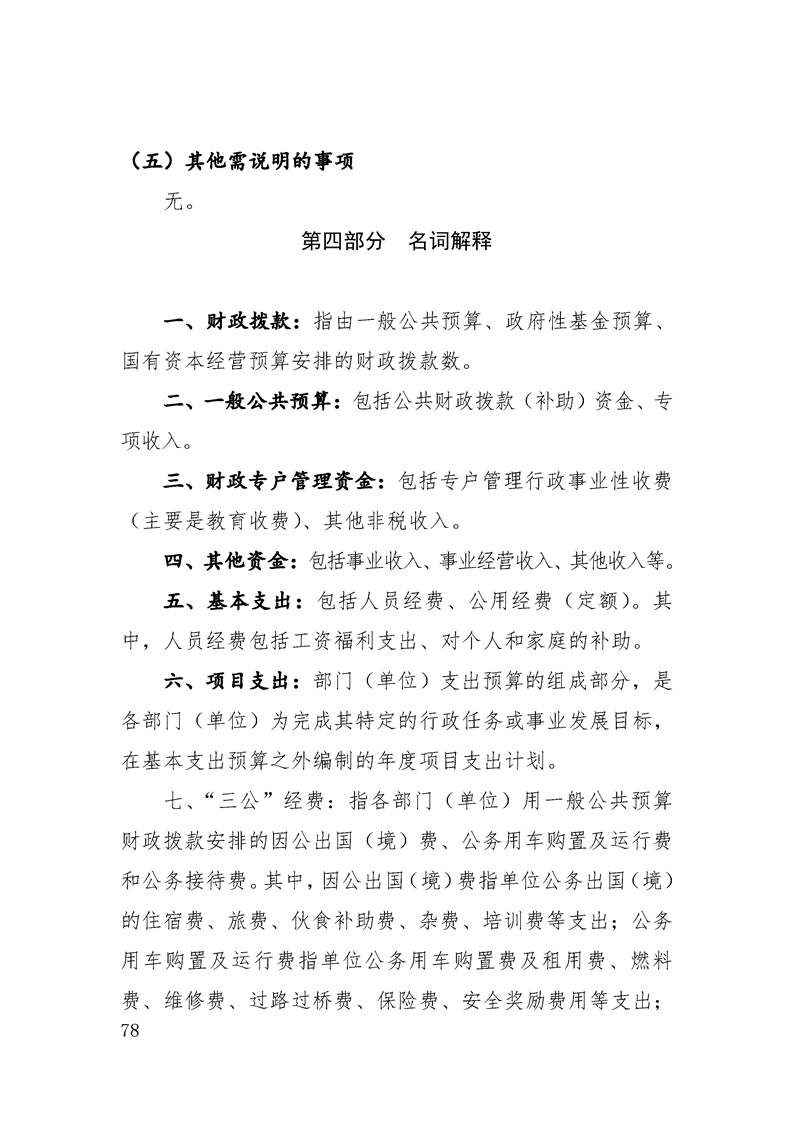 （五）其他需说明的事项

无。

第四部分　名词解释

一、财政拨款：指由一般公共预算、政府性基金预算、国有资本经营预算安排的财政拨款数。

二、一般公共预算：包括公共财政拨款（补助）资金、专项收入。

三、财政专户管理资金：包括专户管理行政事业性收费（主要是教育收费）、其他非税收入。

四、其他资金：包括事业收入、事业经营收入、其他收入等。

五、基本支出：包括人员经费、公用经费（定额）。其中，人员经费包括工资福利支出、对个人和家庭的补助。

六、项目支出：部门（单位）支出预算的组成部分，是各部门（单位）为完成其特定的行政任务或事业发展目标，在基本支出预算之外编制的年度项目支出计划。

七、“三公”经费：指各部门（单位）用一般公共预算财政拨款安排的因公出国（境）费、公务用车购置及运行费和公务接待费。其中，因公出国（境）费指单位公务出国（境）的住宿费、旅费、伙食补助费、杂费、培训费等支出；公务用车购置及运行费指单位公务用车购置费及租用费、燃料费、维修费、过路过桥费、保险费、安全奖励费用等支出；

78